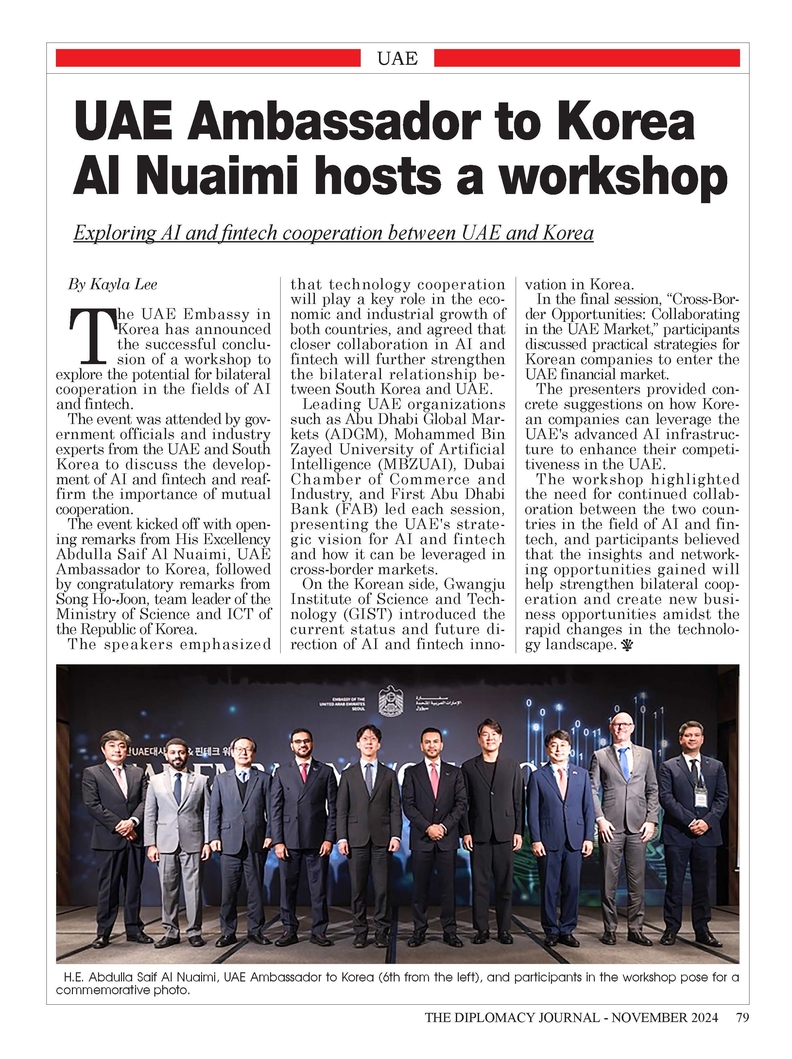 UAE

UAE Ambassador to Korea Al Nuaimi hosts a workshop

Exploring AI and fintech cooperation between UAE and Korea

By Kayla Lee

The UAE Embassy in Korea has announced the successful conclusion of a workshop to explore the potential for bilateral cooperation in the fields of AI and fintech.

The event was attended by government officials and industry experts from the UAE and South Korea to discuss the development of AI and fintech and reaffirm the importance of mutual cooperation.

The event kicked off with opening remarks from His Excellency Abdulla Saif Al Nuaimi, UAE Ambassador to Korea, followed by congratulatory remarks from Song Ho-Joon, team leader of the Ministry of Science and ICT of the Republic of Korea.

The speakers emphasized that technology cooperation will play a key role in the economic and industrial growth of both countries, and agreed that closer collaboration in AI and fintech will further strengthen the bilateral relationship between South Korea and UAE.

Leading UAE organizations such as Abu Dhabi Global Markets (ADGM), Mohammed Bin Zayed University of Artificial Intelligence (MBZUAI), Dubai Chamber of Commerce and Industry, and First Abu Dhabi Bank (FAB) led each session, presenting the UAE's strategic vision for AI and fintech and how it can be leveraged in cross-border markets.

On the Korean side, Gwangju Institute of Science and Technology (GIST) introduced the current status and future direction of AI and fintech innovation in Korea.

In the final session, "Cross-Border Opportunities: Collaborating in the UAE Market," participants discussed practical strategies for Korean companies to enter the UAE financial market.

The presenters provided concrete suggestions on how Korean companies can leverage the UAE's advanced AI infrastructure to enhance their competitiveness in the UAE.

The workshop highlighted the need for continued collaboration between the two countries in the field of AI and fintech, and participants believed that the insights and networking opportunities gained will help strengthen bilateral cooperation and create new business opportunities amidst the rapid changes in the technology landscape.

H.E. Abdulla Saif Al Nuaimi, UAE Ambassador to Korea (6th from the left), and participants in the workshop pose for a commemorative photo.

THE DIPLOMACY JOURNAL - NOVEMBER 2024 79